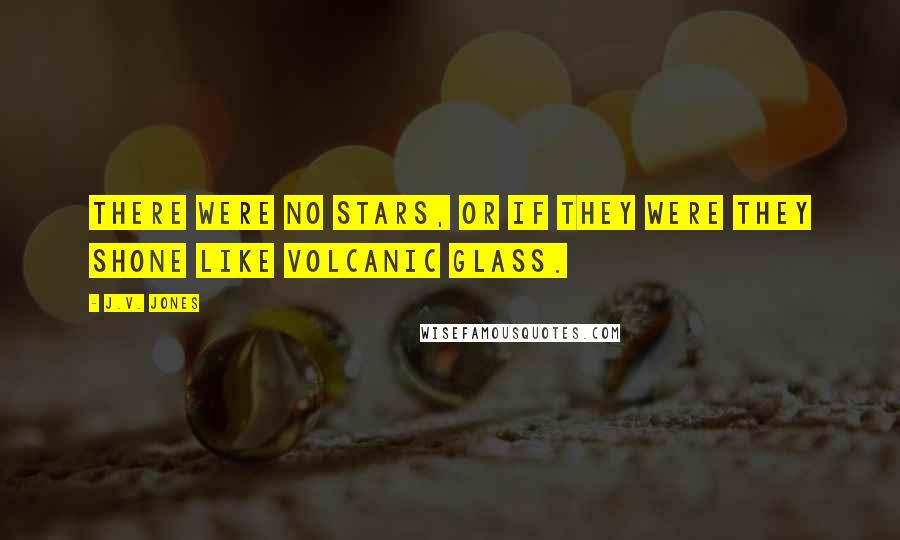 THERE WERE NO STARS, OR IF THEY WERE THEY SHONE LIKE VOLCANIC GLASS.

- J.V. JONES

WISEFAMOUSQUOTES.COM